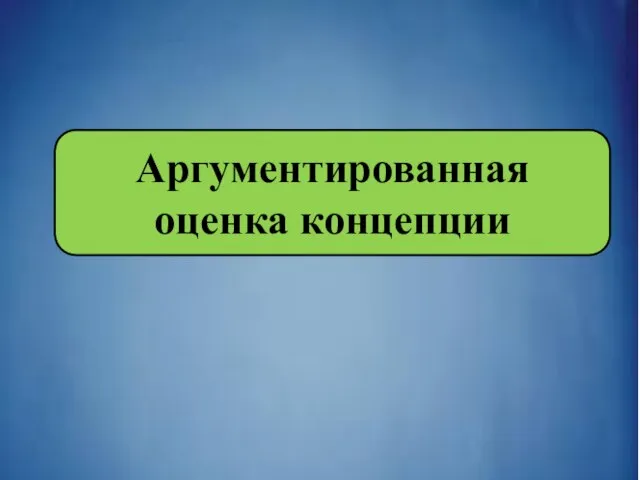 Аргументированная оценка концепции